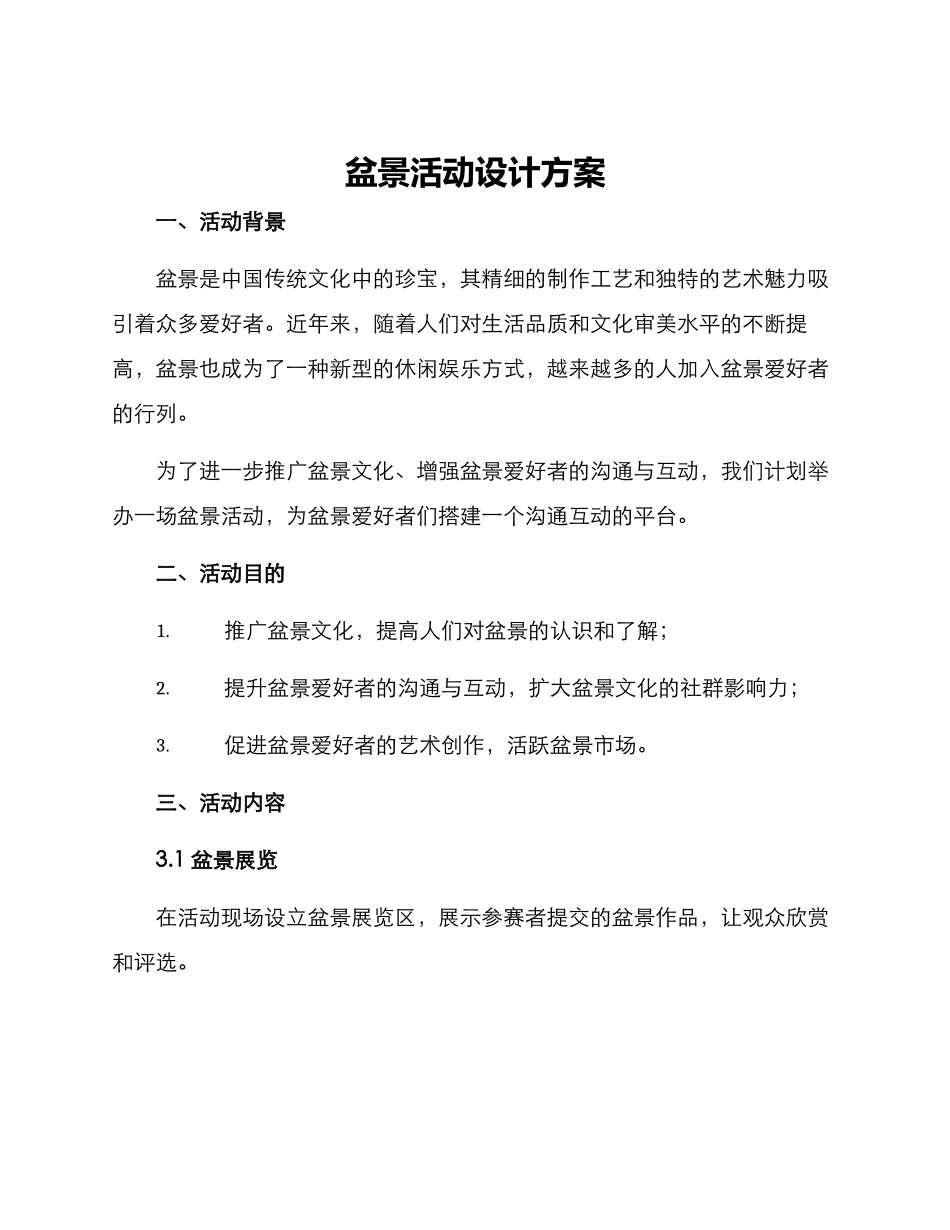 盆景活动设计方案

一、活动背景

盆景是中国传统文化中的珍宝，其精细的制作工艺和独特的艺术魅力吸引着众多爱好者。近年来，随着人们对生活品质和文化审美水平的不断提高，盆景也成为了一种新型的休闲娱乐方式，越来越多的人加入盆景爱好者的行列。

为了进一步推广盆景文化、增强盆景爱好者的沟通与互动，我们计划举办一场盆景活动，为盆景爱好者们搭建一个沟通互动的平台。

二、活动目的

1. 推广盆景文化，提高人们对盆景的认识和了解；

2. 提升盆景爱好者的沟通与互动，扩大盆景文化的社群影响力；

3. 促进盆景爱好者的艺术创作，活跃盆景市场。

三、活动内容

3.1 盆景展览

在活动现场设立盆景展览区，展示参赛者提交的盆景作品，让观众欣赏和评选。